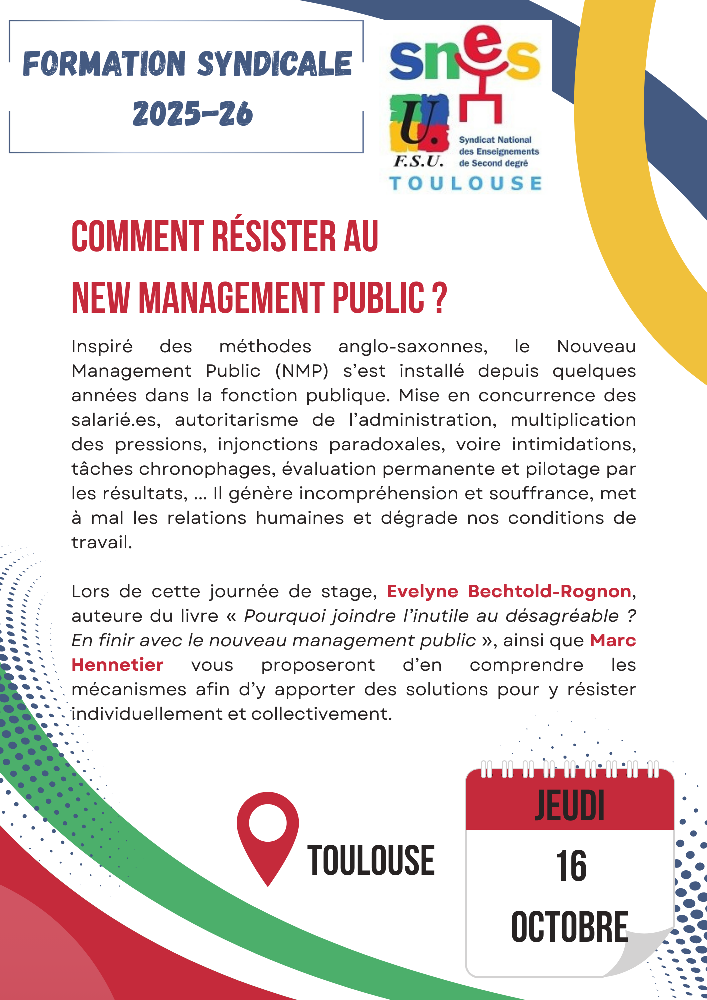 FORMATION SYNDICALE
2025-26

snes
U.
F.S.U.
Syndicat National des Enseignements de Second degré
TOULOUSE

COMMENT RÉSISTER AU
NEW MANAGEMENT PUBLIC ?

Inspiré des méthodes anglo-saxonnes, le Nouveau Management Public (NMP) s'est installé depuis quelques années dans la fonction publique. Mise en concurrence des salarié.es, autoritarisme de l'administration, multiplication des pressions, injonctions paradoxales, voire intimidations, tâches chronophages, évaluation permanente et pilotage par les résultats, ... Il génère incompréhension et souffrance, met à mal les relations humaines et dégrade nos conditions de travail.

Lors de cette journée de stage, Evelyne Bechtold-Rognon, auteure du livre « Pourquoi joindre l'inutile au désagréable ? En finir avec le nouveau management public », ainsi que Marc Hennetier vous proposeront d'en comprendre les mécanismes afin d'y apporter des solutions pour y résister individuellement et collectivement.

TOULOUSE

JEUDI
16
OCTOBRE